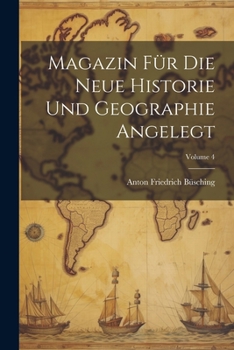 Magazin Für Die Neue Historie Und Geographie Angelegt

Volume 4

Anton Friedrich Büsching